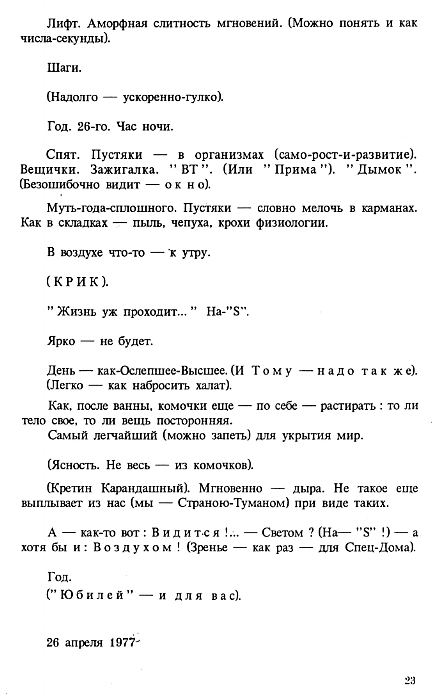 Лифт. Аморфная слитность мгновений. (Можно понять и как числа-секунды).

Шаги.

(Надолго — ускоренно-гулко).

Год. 26-го. Час ночи.

Спят. Пустяки — в организмах (само-рост-и-развитие). Вещички. Зажигалка. "ВТ". (Или "Прима"). "Дымок". (Безошибочно видит — о к н о).

Муть-года-сплошного. Пустяки — словно мелочь в карманах. Как в складках — пыль, чепуха, крохи физиологии.

В воздухе что-то — к утру.

(К Р И К).

"Жизнь уж проходит..." На-"S".

Ярко — не будет.

День — как-Ослепшее-Высшее. (И Т о м у — н а д о т а к ж е). (Легко — как набросить халат).

Как, после ванны, комочки еще — по себе — растирать : то ли тело свое, то ли вещь посторонняя.
Самый легчайший (можно запеть) для укрытия мир.

(Ясность. Не весь — из комочков).

(Кретин Карандашный). Мгновенно — дыра. Не такое еще выплывает из нас (мы — Страною-Туманом) при виде таких.

А — как-то вот : В и д и т с я !... — Светом ? (На— "S" !) — а хотя бы и : В о з д у х о м ! (Зренье — как раз — для Спец-Дома).

Год.
("Ю б и л е й" — и д л я в а с).

26 апреля 1977

23